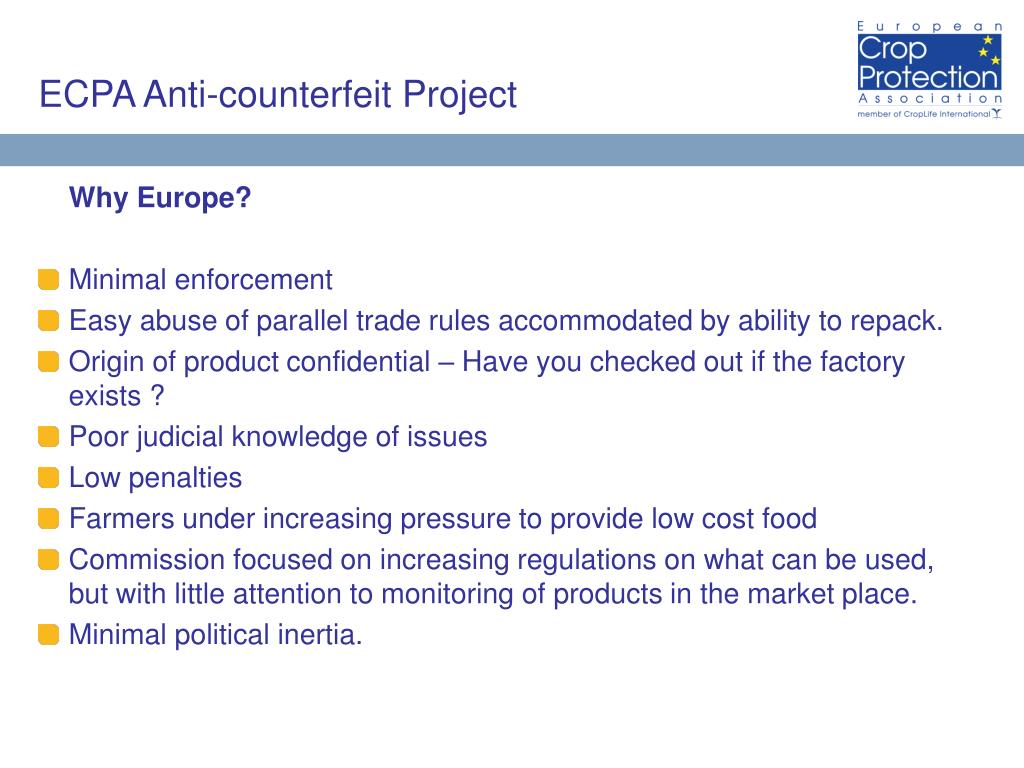 ECPA Anti-counterfeit Project

European
Crop
Protection
Association
member of CropLife International

Why Europe?

Minimal enforcement
Easy abuse of parallel trade rules accommodated by ability to repack.
Origin of product confidential – Have you checked out if the factory exists ?
Poor judicial knowledge of issues
Low penalties
Farmers under increasing pressure to provide low cost food
Commission focused on increasing regulations on what can be used, but with little attention to monitoring of products in the market place.
Minimal political inertia.